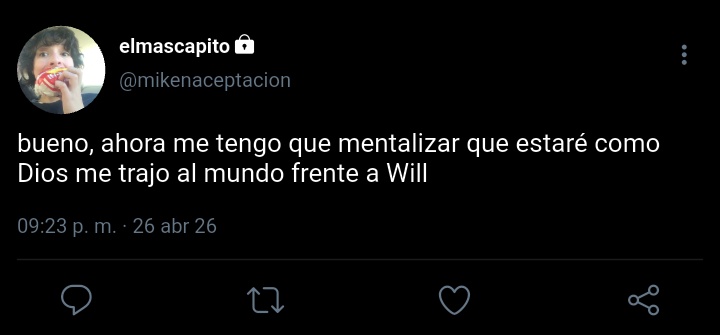 elmascapito
@mikenaceptacion

bueno, ahora me tengo que mentalizar que estaré como Dios me trajo al mundo frente a Will

09:23 p. m. · 26 abr 26